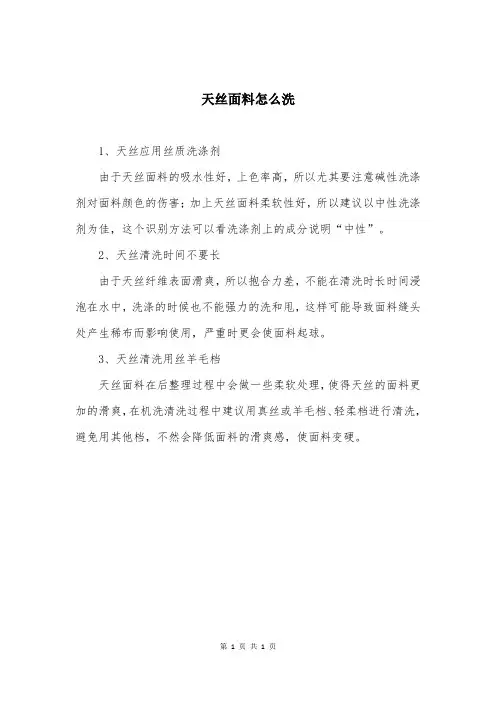 天丝面料怎么洗

1、天丝应用丝质洗涤剂

由于天丝面料的吸水性好，上色率高，所以尤其要注意碱性洗涤剂对面料颜色的伤害；加上天丝面料柔软性好，所以建议以中性洗涤剂为佳，这个识别方法可以看洗涤剂上的成分说明“中性”。

2、天丝清洗时间不要长

由于天丝纤维表面滑爽，所以抱合力差，不能在清洗时长时间浸泡在水中，洗涤的时候也不能强力的洗和甩，这样可能导致面料缝头处产生稀布而影响使用，严重时更会使面料起球。

3、天丝清洗用丝羊毛档

天丝面料在后整理过程中会做一些柔软处理，使得天丝的面料更加的滑爽，在机洗清洗过程中建议用真丝或羊毛档、轻柔档进行清洗，避免用其他档，不然会降低面料的滑爽感，使面料变硬。

第 1 页 共 1 页